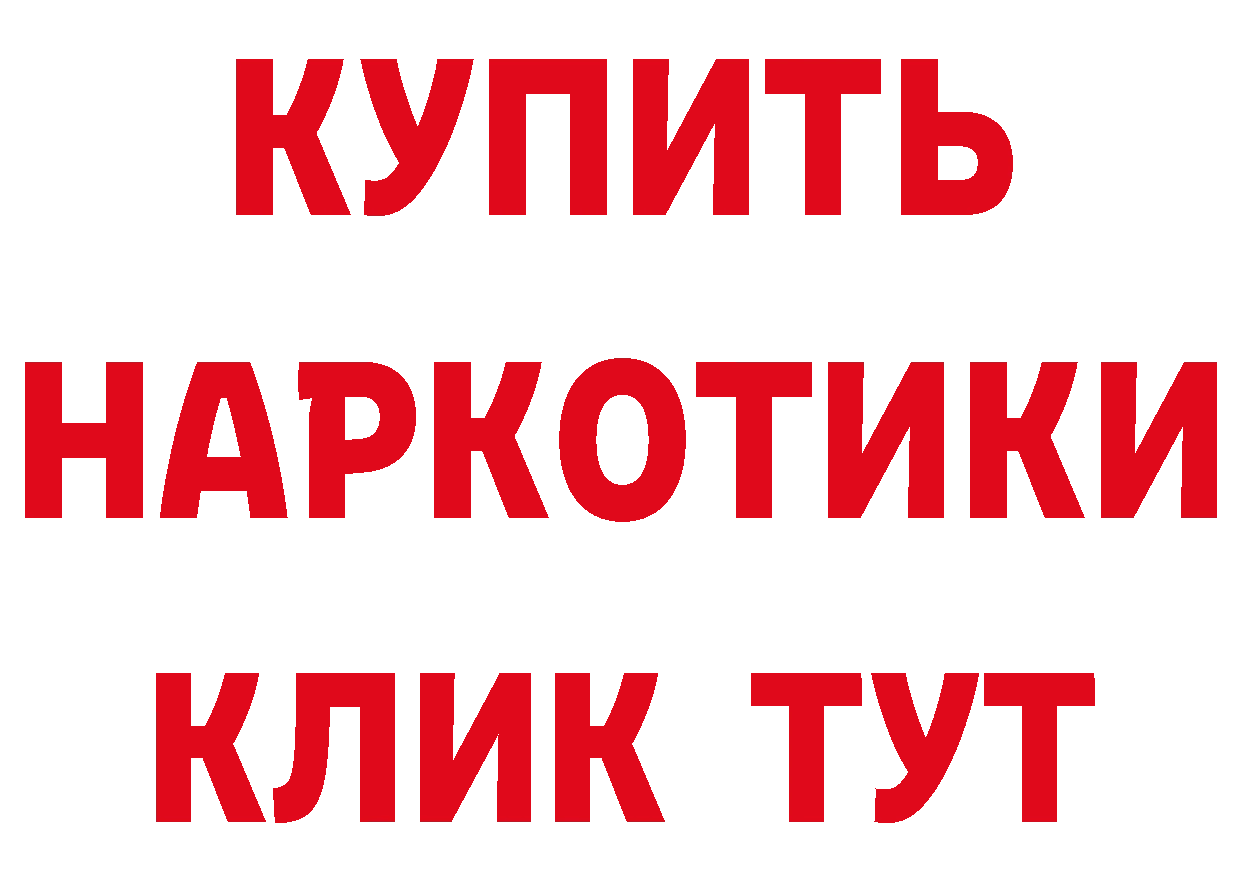 КУПИТЬ
НАРКОТИКИ
КЛИК ТУТ